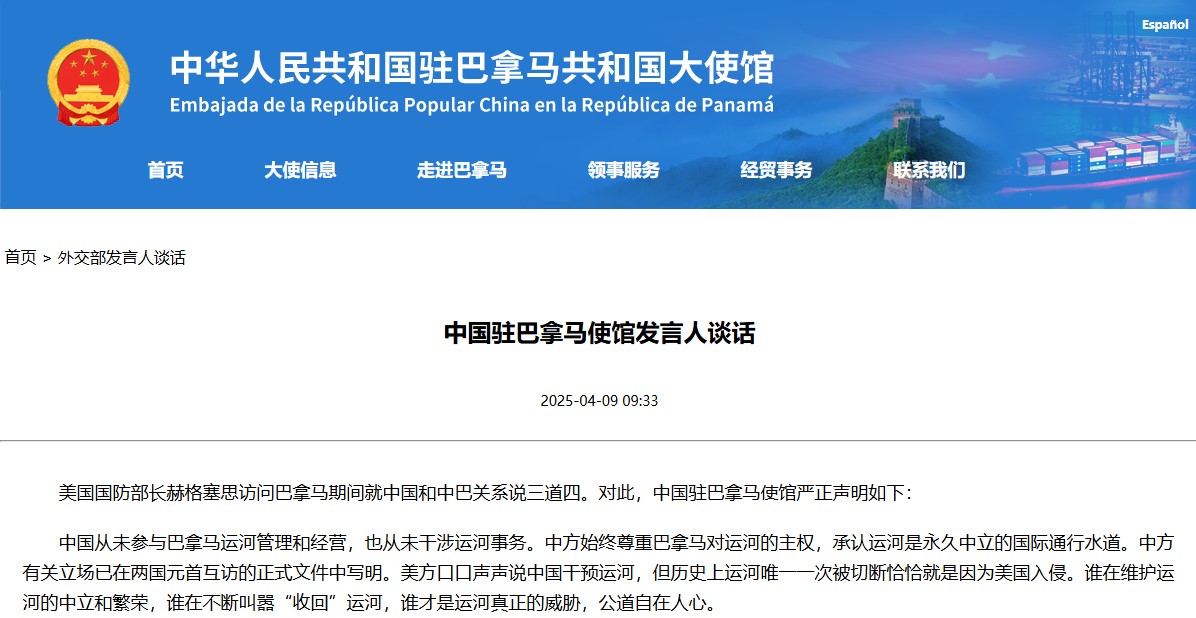 Español

中华人民共和国驻巴拿马共和国大使馆
Embajada de la República Popular China en la República de Panamá

首页 大使信息 走进巴拿马 领事服务 经贸事务 联系我们

首页 > 外交部发言人谈话

中国驻巴拿马使馆发言人谈话

2025-04-09 09:33

美国国防部长赫格塞思访问巴拿马期间就中国和中巴关系说三道四。对此，中国驻巴拿马使馆严正声明如下：

中国从未参与巴拿马运河管理和经营，也从未干涉运河事务。中方始终尊重巴拿马对运河的主权，承认运河是永久中立的国际通行水道。中方有关立场已在两国元首互访的正式文件中写明。美方口口声声说中国干预运河，但历史上运河唯一一次被切断恰恰就是因为美国入侵。谁在维护运河的中立和繁荣，谁在不断叫嚣“收回”运河，谁才是运河真正的威胁，公道自在人心。